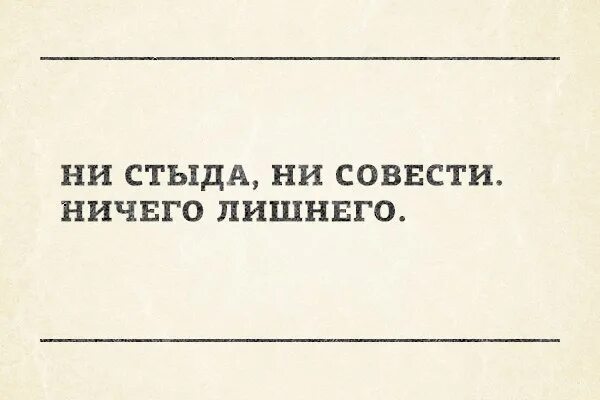 НИ СТЫДА, НИ СОВЕСТИ.
НИЧЕГО ЛИШНЕГО.